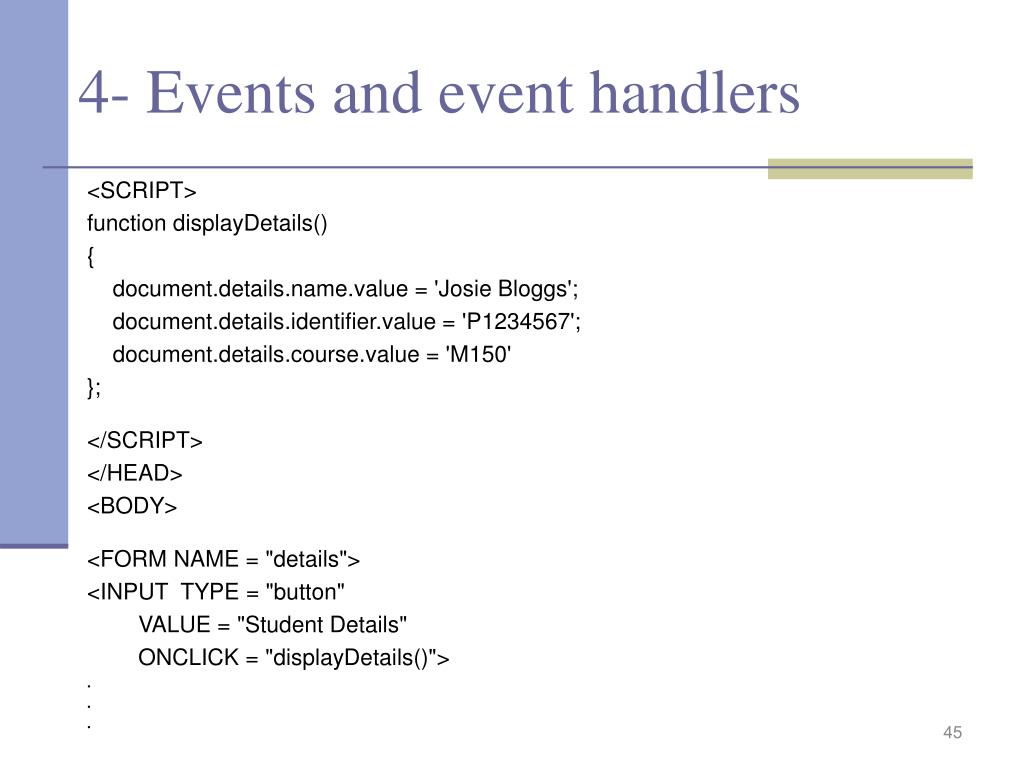 4- Events and event handlers

<SCRIPT>
function displayDetails()
{
document.details.name.value = 'Josie Bloggs';
document.details.identifier.value = 'P1234567';
document.details.course.value = 'M150'
};

</SCRIPT>
</HEAD>
<BODY>

<FORM NAME = "details">
<INPUT TYPE = "button"
VALUE = "Student Details"
ONCLICK = "displayDetails()">
.
.
.

45